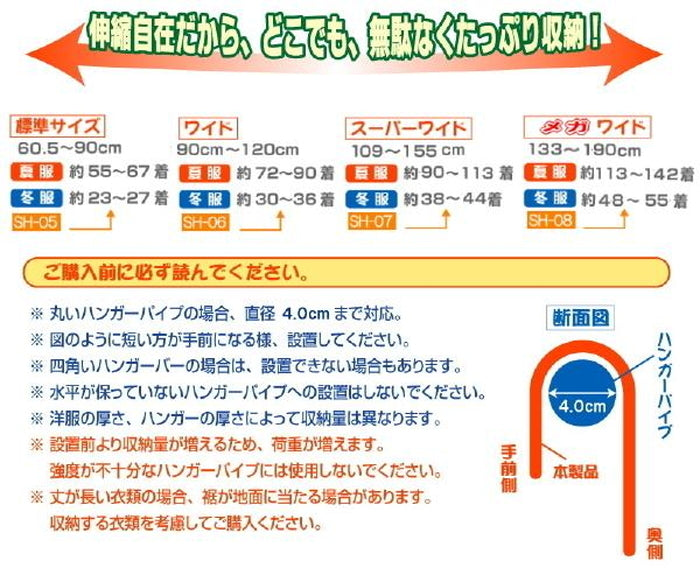 伸縮自在だから、どこでも、無駄なくたっぷり収納!

標準サイズ
60.5~90cm
夏服 約55~67着
冬服 約23~27着
SH-05

ワイド
90cm~120cm
夏服 約72~90着
冬服 約30~36着
SH-06

スーパーワイド
109~155cm
夏服 約90~113着
冬服 約38~44着
SH-07

メガワイド
133~190cm
夏服 約113~142着
冬服 約48~55着
SH-08

ご購入前に必ず読んでください。

※ 丸いハンガーパイプの場合、直径4.0cmまで対応。
※ 図のように短い方が手前になる様、設置してください。
※ 四角いハンガーバーの場合は、設置できない場合もあります。
※ 水平が保っていないハンガーパイプへの設置はしないでください。
※ 洋服の厚さ、ハンガーの厚さによって収納量は異なります。
※ 設置前より収納量が増えるため、荷重が増えます。
強度が不十分なハンガーパイプには使用しないでください。
※ 丈が長い衣類の場合、裾が地面に当たる場合があります。
収納する衣類を考慮してご購入ください。

断面図
ハンガーパイプ
4.0cm
手前側
本製品
奥側